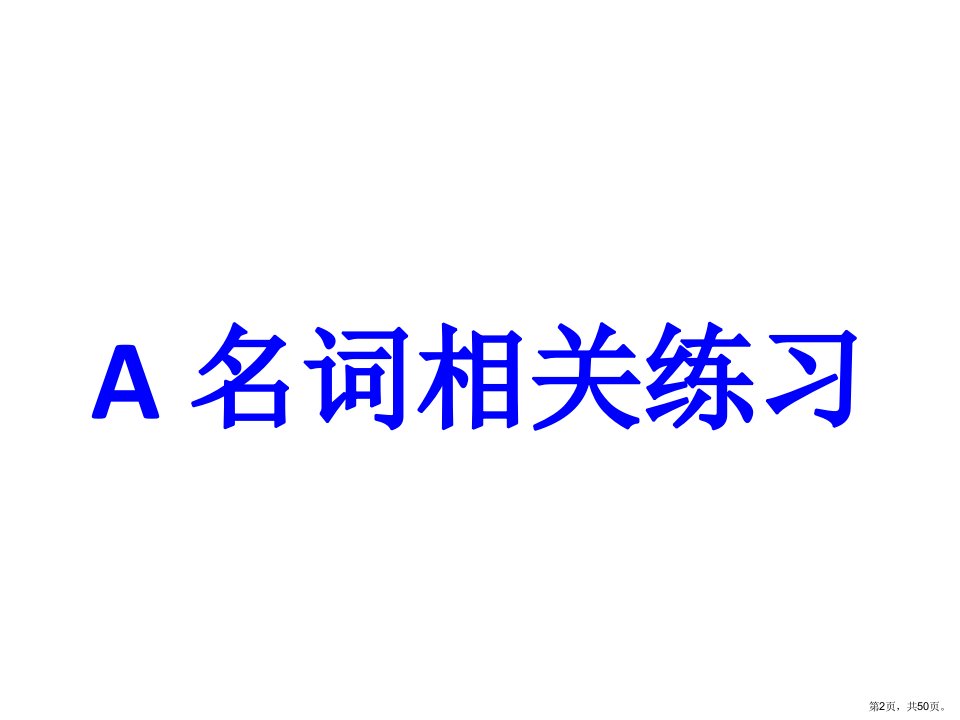 A 名词相关练习

第2页，共50页。